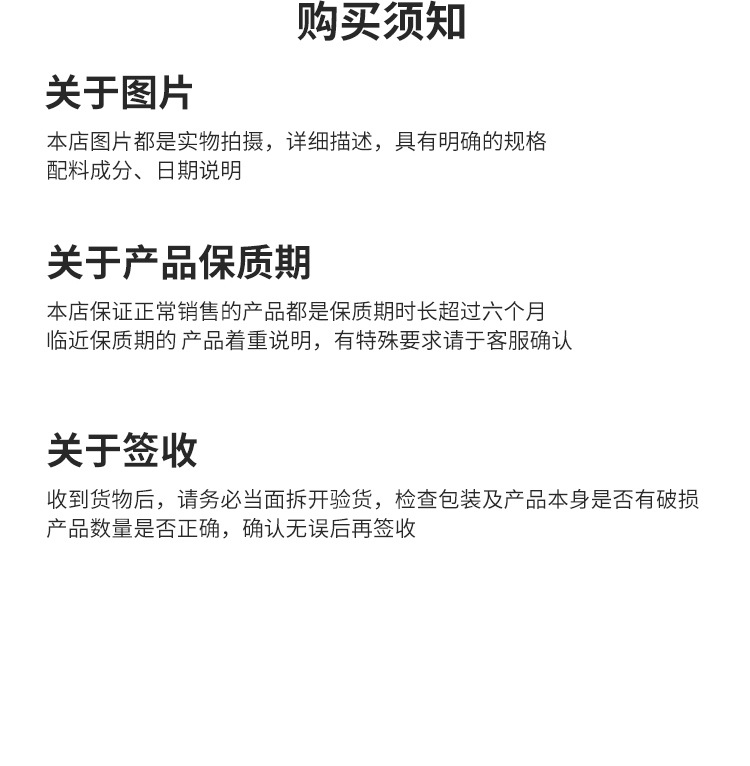 购买须知

关于图片

本店图片都是实物拍摄，详细描述，具有明确的规格配料成分、日期说明

关于产品保质期

本店保证正常销售的产品都是保质期时长超过六个月临近保质期的 产品着重说明，有特殊要求请于客服确认

关于签收

收到货物后，请务必当面拆开验货，检查包装及产品本身是否有破损产品数量是否正确，确认无误后再签收